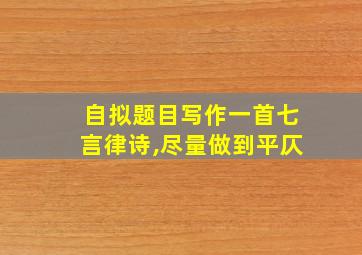 自拟题目写作一首七言律诗,尽量做到平仄